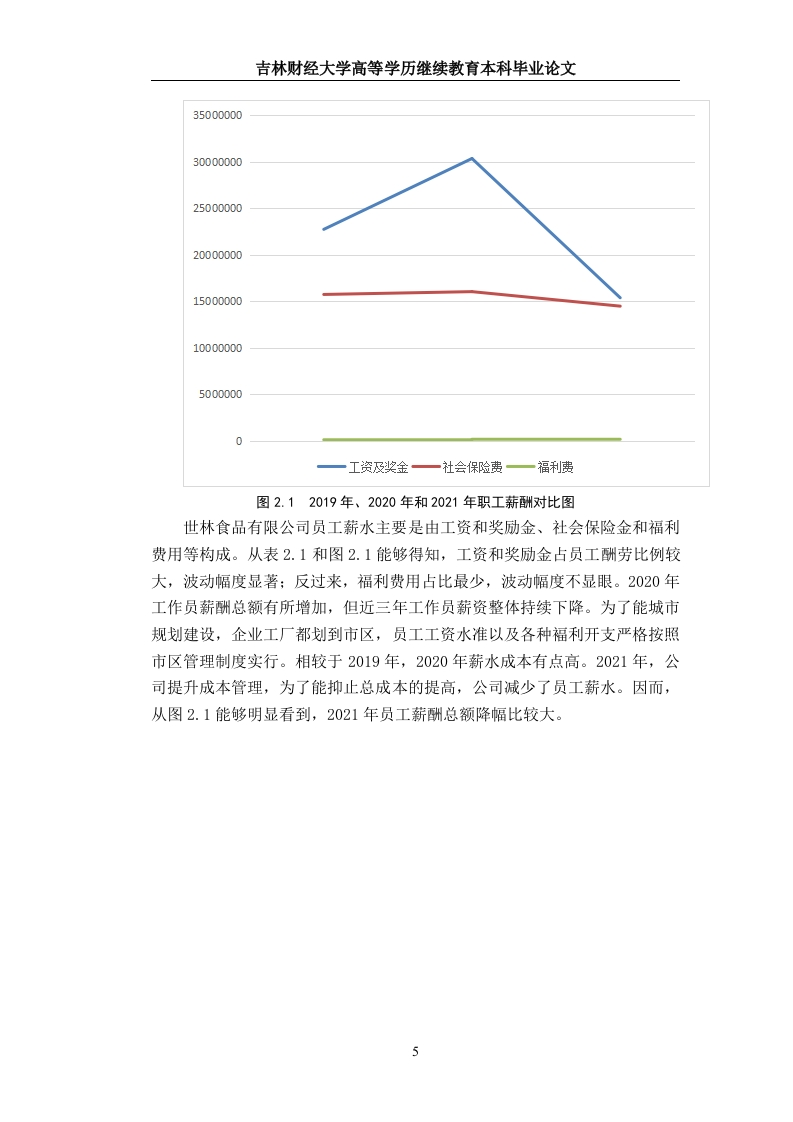 吉林财经大学高等学历继续教育本科毕业论文

35000000
30000000
25000000
20000000
15000000
10000000
5000000
0

工资及奖金 社会保险费 福利费

图 2.1 2019 年、2020 年和 2021 年职工薪酬对比图

世林食品有限公司员工薪水主要是由工资和奖励金、社会保险金和福利费用等构成。从表 2.1 和图 2.1 能够得知，工资和奖励金占员工酬劳比例较大，波动幅度显著；反过来，福利费用占比最少，波动幅度不显眼。2020 年工作员薪酬总额有所增加，但近三年工作员薪资整体持续下降。为了能城市规划建设，企业工厂都划到市区，员工工资水准以及各种福利开支严格按照市区管理制度实行。相较于 2019 年，2020 年薪水成本有点高。2021 年，公司提升成本管理，为了能抑止总成本的提高，公司减少了员工薪水。因而，从图 2.1 能够明显看到，2021 年员工薪酬总额降幅比较大。

5